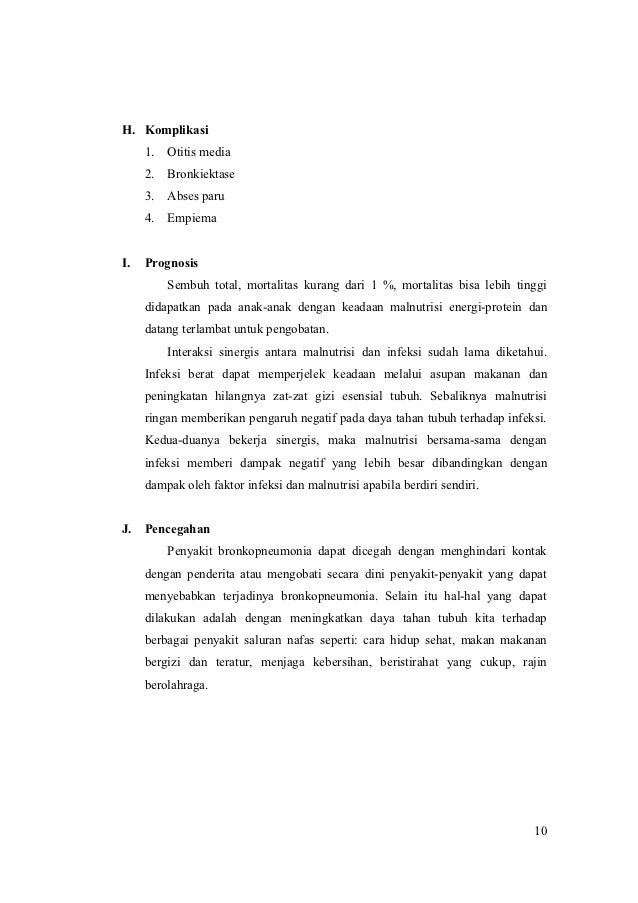 H. Komplikasi

1. Otitis media
2. Bronkiektase
3. Abses paru
4. Empiema

I. Prognosis

Sembuh total, mortalitas kurang dari 1 %, mortalitas bisa lebih tinggi didapatkan pada anak-anak dengan keadaan malnutrisi energi-protein dan datang terlambat untuk pengobatan.

Interaksi sinergis antara malnutrisi dan infeksi sudah lama diketahui. Infeksi berat dapat memperjelek keadaan melalui asupan makanan dan peningkatan hilangnya zat-zat gizi esensial tubuh. Sebaliknya malnutrisi ringan memberikan pengaruh negatif pada daya tahan tubuh terhadap infeksi. Kedua-duanya bekerja sinergis, maka malnutrisi bersama-sama dengan infeksi memberi dampak negatif yang lebih besar dibandingkan dengan dampak oleh faktor infeksi dan malnutrisi apabila berdiri sendiri.

J. Pencegahan

Penyakit bronkopneumonia dapat dicegah dengan menghindari kontak dengan penderita atau mengobati secara dini penyakit-penyakit yang dapat menyebabkan terjadinya bronkopneumonia. Selain itu hal-hal yang dapat dilakukan adalah dengan meningkatkan daya tahan tubuh kita terhadap berbagai penyakit saluran nafas seperti: cara hidup sehat, makan makanan bergizi dan teratur, menjaga kebersihan, beristirahat yang cukup, rajin berolahraga.

10